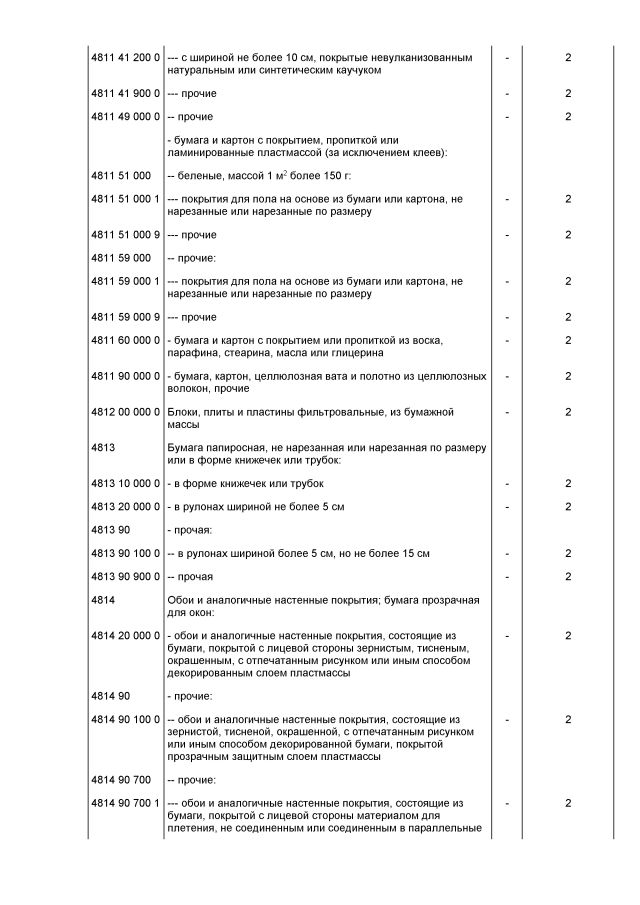 | | | | |
|---|---|---|---|
| 4811 41 200 0 | --- с шириной не более 10 см, покрытые невулканизованным натуральным или синтетическим каучуком | - | 2 |
| 4811 41 900 0 | --- прочие | - | 2 |
| 4811 49 000 0 | -- прочие | - | 2 |
| | - бумага и картон с покрытием, пропиткой или ламинированные пластмассой (за исключением клеев): | | |
| 4811 51 000 | -- беленые, массой 1 м$^2$ более 150 г: | | |
| 4811 51 000 1 | --- покрытия для пола на основе из бумаги или картона, не нарезанные или нарезанные по размеру | - | 2 |
| 4811 51 000 9 | --- прочие | - | 2 |
| 4811 59 000 | -- прочие: | | |
| 4811 59 000 1 | --- покрытия для пола на основе из бумаги или картона, не нарезанные или нарезанные по размеру | - | 2 |
| 4811 59 000 9 | --- прочие | - | 2 |
| 4811 60 000 0 | - бумага и картон с покрытием или пропиткой из воска, парафина, стеарина, масла или глицерина | - | 2 |
| 4811 90 000 0 | - бумага, картон, целлюлозная вата и полотно из целлюлозных волокон, прочие | - | 2 |
| 4812 00 000 0 | Блоки, плиты и пластины фильтровальные, из бумажной массы | - | 2 |
| 4813 | Бумага папиросная, не нарезанная или нарезанная по размеру или в форме книжечек или трубок: | | |
| 4813 10 000 0 | - в форме книжечек или трубок | - | 2 |
| 4813 20 000 0 | - в рулонах шириной не более 5 см | - | 2 |
| 4813 90 | - прочая: | | |
| 4813 90 100 0 | -- в рулонах шириной более 5 см, но не более 15 см | - | 2 |
| 4813 90 900 0 | -- прочая | - | 2 |
| 4814 | Обои и аналогичные настенные покрытия; бумага прозрачная для окон: | | |
| 4814 20 000 0 | - обои и аналогичные настенные покрытия, состоящие из бумаги, покрытой с лицевой стороны зернистым, тисненым, окрашенным, с отпечатанным рисунком или иным способом декорированным слоем пластмассы | - | 2 |
| 4814 90 | - прочие: | | |
| 4814 90 100 0 | -- обои и аналогичные настенные покрытия, состоящие из зернистой, тисненой, окрашенной, с отпечатанным рисунком или иным способом декорированной бумаги, покрытой прозрачным защитным слоем пластмассы | - | 2 |
| 4814 90 700 | -- прочие: | | |
| 4814 90 700 1 | --- обои и аналогичные настенные покрытия, состоящие из бумаги, покрытой с лицевой стороны материалом для плетения, не соединенным или соединенным в параллельные | - | 2 |